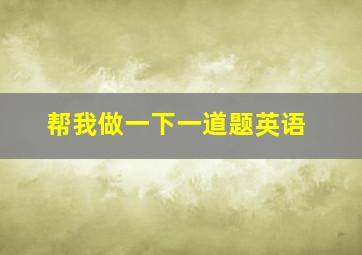 帮我做一下一道题英语